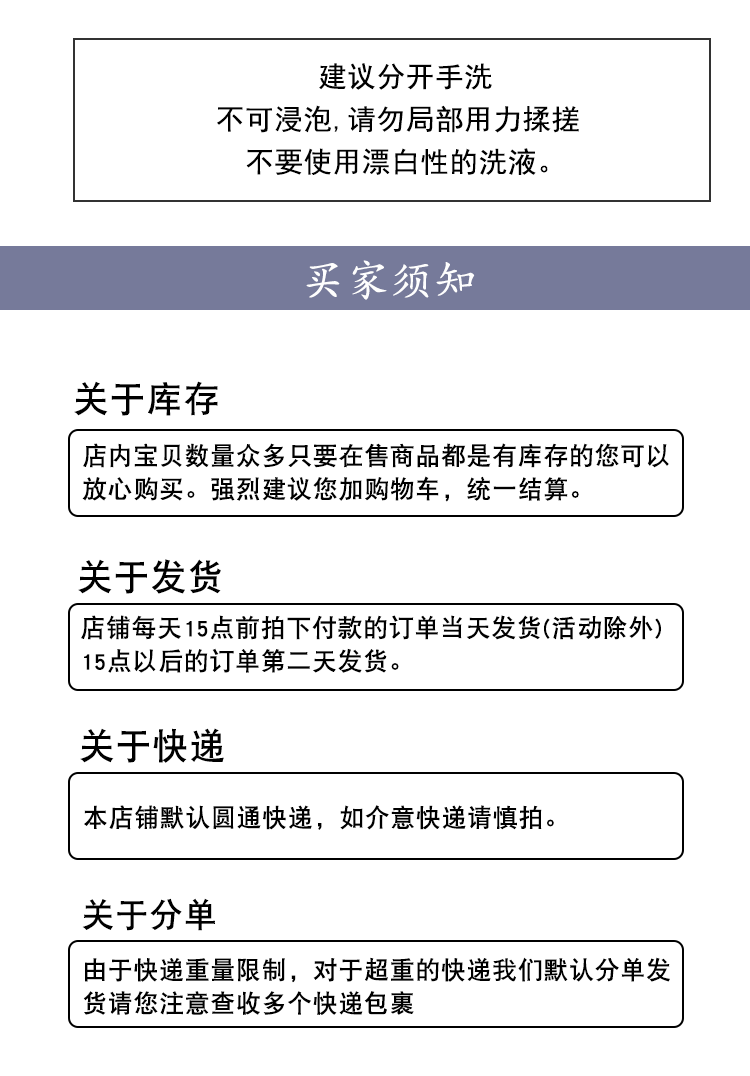 建议分开手洗
不可浸泡,请勿局部用力揉搓
不要使用漂白性的洗液。

买家须知

关于库存

店内宝贝数量众多只要在售商品都是有库存的您可以放心购买。强烈建议您加购物车，统一结算。

关于发货

店铺每天15点前拍下付款的订单当天发货(活动除外)
15点以后的订单第二天发货。

关于快递

本店铺默认圆通快递，如介意快递请慎拍。

关于分单

由于快递重量限制，对于超重的快递我们默认分单发货请您注意查收多个快递包裹